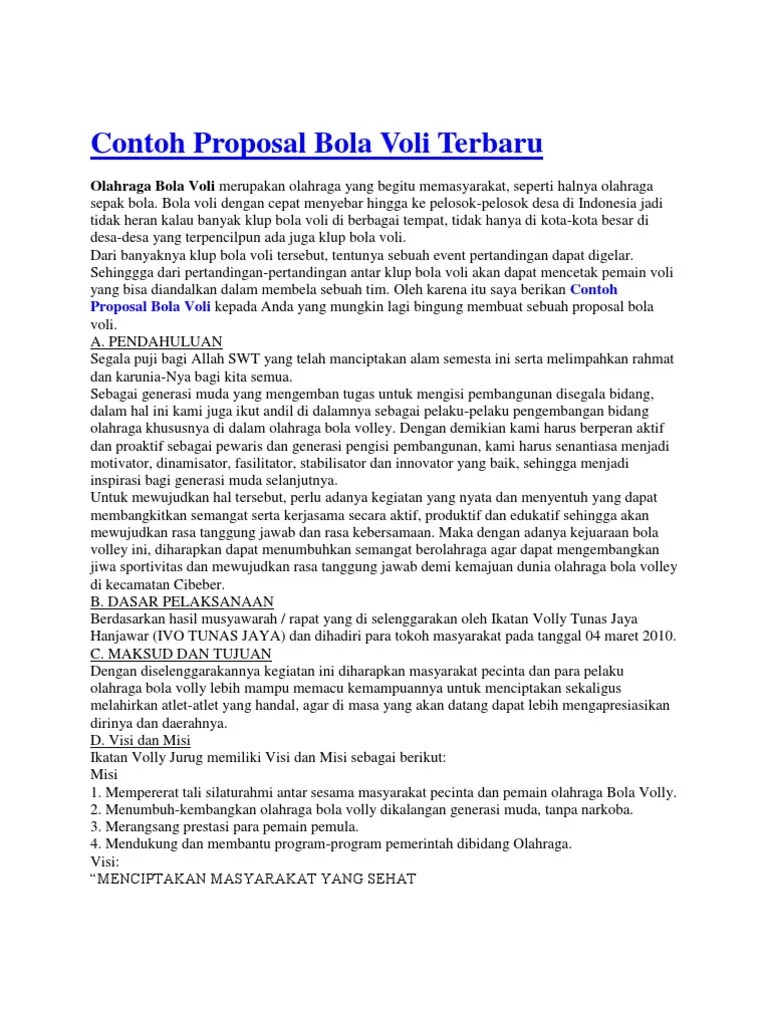 Contoh Proposal Bola Voli Terbaru

Olahraga Bola Voli merupakan olahraga yang begitu memasyarakat, seperti halnya olahraga sepak bola. Bola voli dengan cepat menyebar hingga ke pelosok-pelosok desa di Indonesia jadi tidak heran kalau banyak klup bola voli di berbagai tempat, tidak hanya di kota-kota besar di desa-desa yang terpencilpun ada juga klup bola voli.
Dari banyaknya klup bola voli tersebut, tentunya sebuah event pertandingan dapat digelar. Sehinggga dari pertandingan-pertandingan antar klup bola voli akan dapat mencetak pemain voli yang bisa diandalkan dalam membela sebuah tim. Oleh karena itu saya berikan Contoh Proposal Bola Voli kepada Anda yang mungkin lagi bingung membuat sebuah proposal bola voli.
A. PENDAHULUAN
Segala puji bagi Allah SWT yang telah manciptakan alam semesta ini serta melimpahkan rahmat dan karunia-Nya bagi kita semua.
Sebagai generasi muda yang mengemban tugas untuk mengisi pembangunan disegala bidang, dalam hal ini kami juga ikut andil di dalamnya sebagai pelaku-pelaku pengembangan bidang olahraga khususnya di dalam olahraga bola volley. Dengan demikian kami harus berperan aktif dan proaktif sebagai pewaris dan generasi pengisi pembangunan, kami harus senantiasa menjadi motivator, dinamisator, fasilitator, stabilisator dan innovator yang baik, sehingga menjadi inspirasi bagi generasi muda selanjutnya.
Untuk mewujudkan hal tersebut, perlu adanya kegiatan yang nyata dan menyentuh yang dapat membangkitkan semangat serta kerjasama secara aktif, produktif dan edukatif sehingga akan mewujudkan rasa tanggung jawab dan rasa kebersamaan. Maka dengan adanya kejuaraan bola volley ini, diharapkan dapat menumbuhkan semangat berolahraga agar dapat mengembangkan jiwa sportivitas dan mewujudkan rasa tanggung jawab demi kemajuan dunia olahraga bola volley di kecamatan Cibeber.
B. DASAR PELAKSANAAN
Berdasarkan hasil musyawarah / rapat yang di selenggarakan oleh Ikatan Volly Tunas Jaya Hanjawar (IVO TUNAS JAYA) dan dihadiri para tokoh masyarakat pada tanggal 04 maret 2010.
C. MAKSUD DAN TUJUAN
Dengan diselenggarakannya kegiatan ini diharapkan masyarakat pecinta dan para pelaku olahraga bola volly lebih mampu memacu kemampuannya untuk menciptakan sekaligus melahirkan atlet-atlet yang handal, agar di masa yang akan datang dapat lebih mengapresiasikan dirinya dan daerahnya.
D. Visi dan Misi
Ikatan Volly Jurug memiliki Visi dan Misi sebagai berikut:
Misi
1. Mempererat tali silaturahmi antar sesama masyarakat pecinta dan pemain olahraga Bola Volly.
2. Menumbuh-kembangkan olahraga bola volly dikalangan generasi muda, tanpa narkoba.
3. Merangsang prestasi para pemain pemula.
4. Mendukung dan membantu program-program pemerintah dibidang Olahraga.
Visi:
“MENCIPTAKAN MASYARAKAT YANG SEHAT